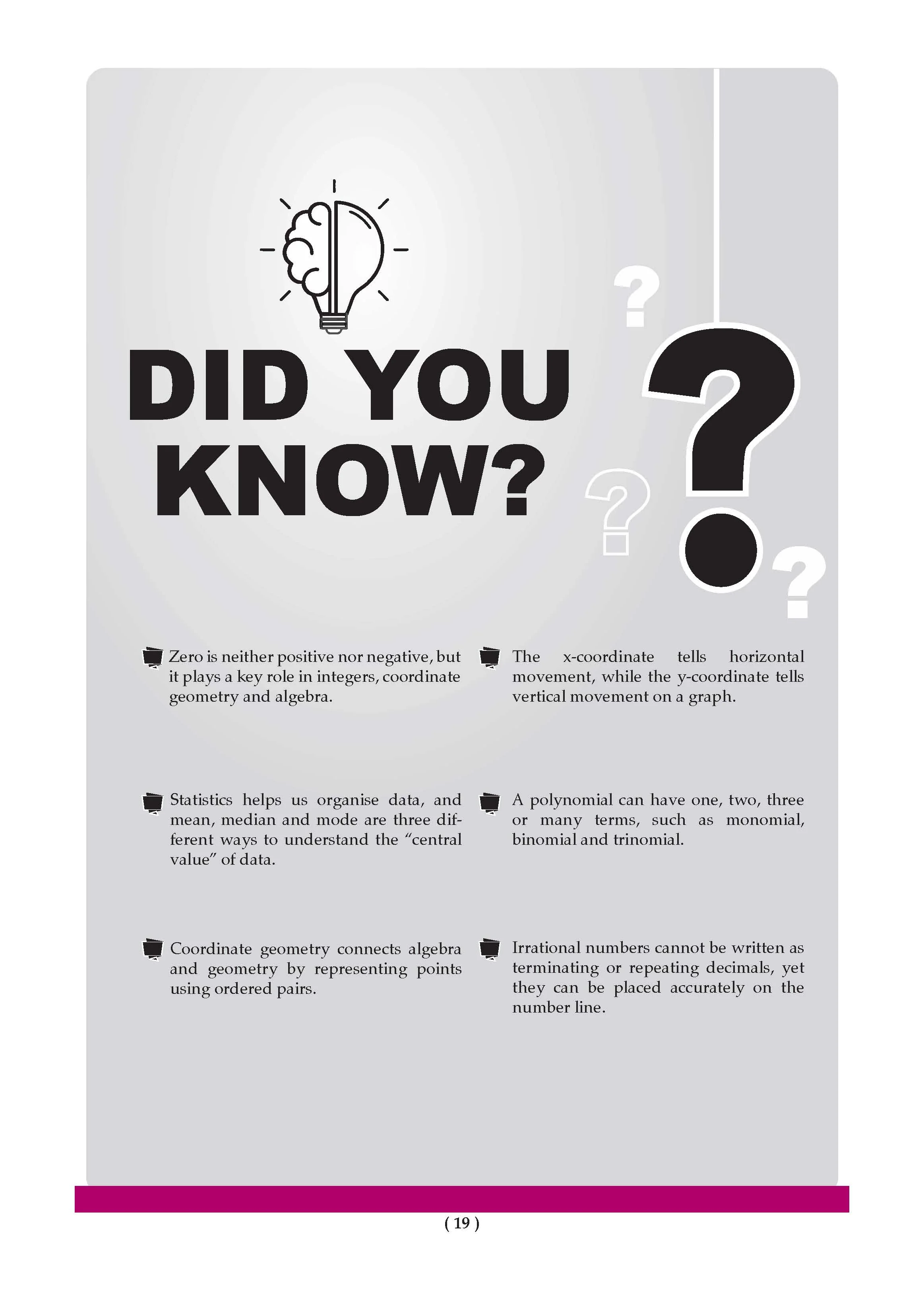 DID YOU KNOW?

Zero is neither positive nor negative, but it plays a key role in integers, coordinate geometry and algebra.

Statistics helps us organise data, and mean, median and mode are three different ways to understand the "central value" of data.

Coordinate geometry connects algebra and geometry by representing points using ordered pairs.

The x-coordinate tells horizontal movement, while the y-coordinate tells vertical movement on a graph.

A polynomial can have one, two, three or many terms, such as monomial, binomial and trinomial.

Irrational numbers cannot be written as terminating or repeating decimals, yet they can be placed accurately on the number line.

( 19 )